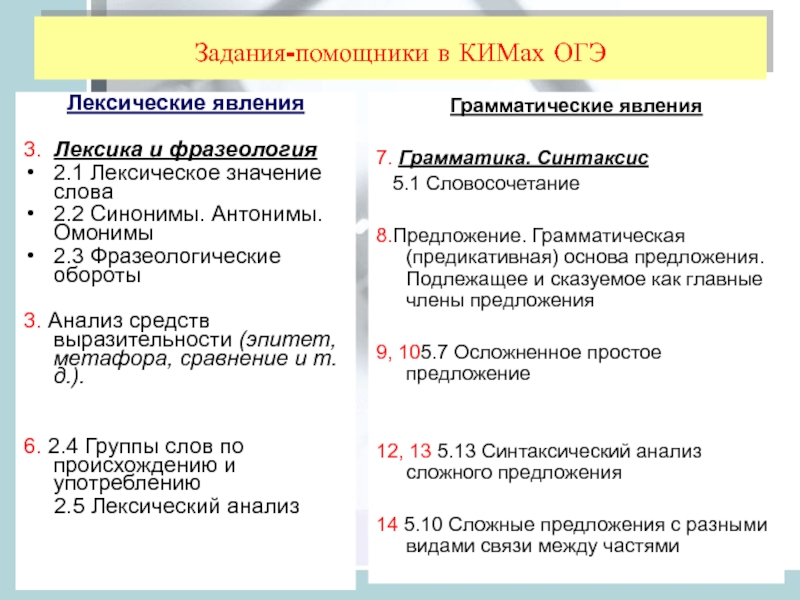 Задания-помощники в КИМах ОГЭ

Лексические явления

3. Лексика и фразеология
• 2.1 Лексическое значение слова
• 2.2 Синонимы. Антонимы. Омонимы
• 2.3 Фразеологические обороты

3. Анализ средств выразительности (эпитет, метафора, сравнение и т. д.).

6. 2.4 Группы слов по происхождению и употреблению
2.5 Лексический анализ

Грамматические явления

7. Грамматика. Синтаксис
5.1 Словосочетание

8.Предложение. Грамматическая (предикативная) основа предложения. Подлежащее и сказуемое как главные члены предложения

9, 105.7 Осложненное простое предложение

12, 13 5.13 Синтаксический анализ сложного предложения

14 5.10 Сложные предложения с разными видами связи между частями